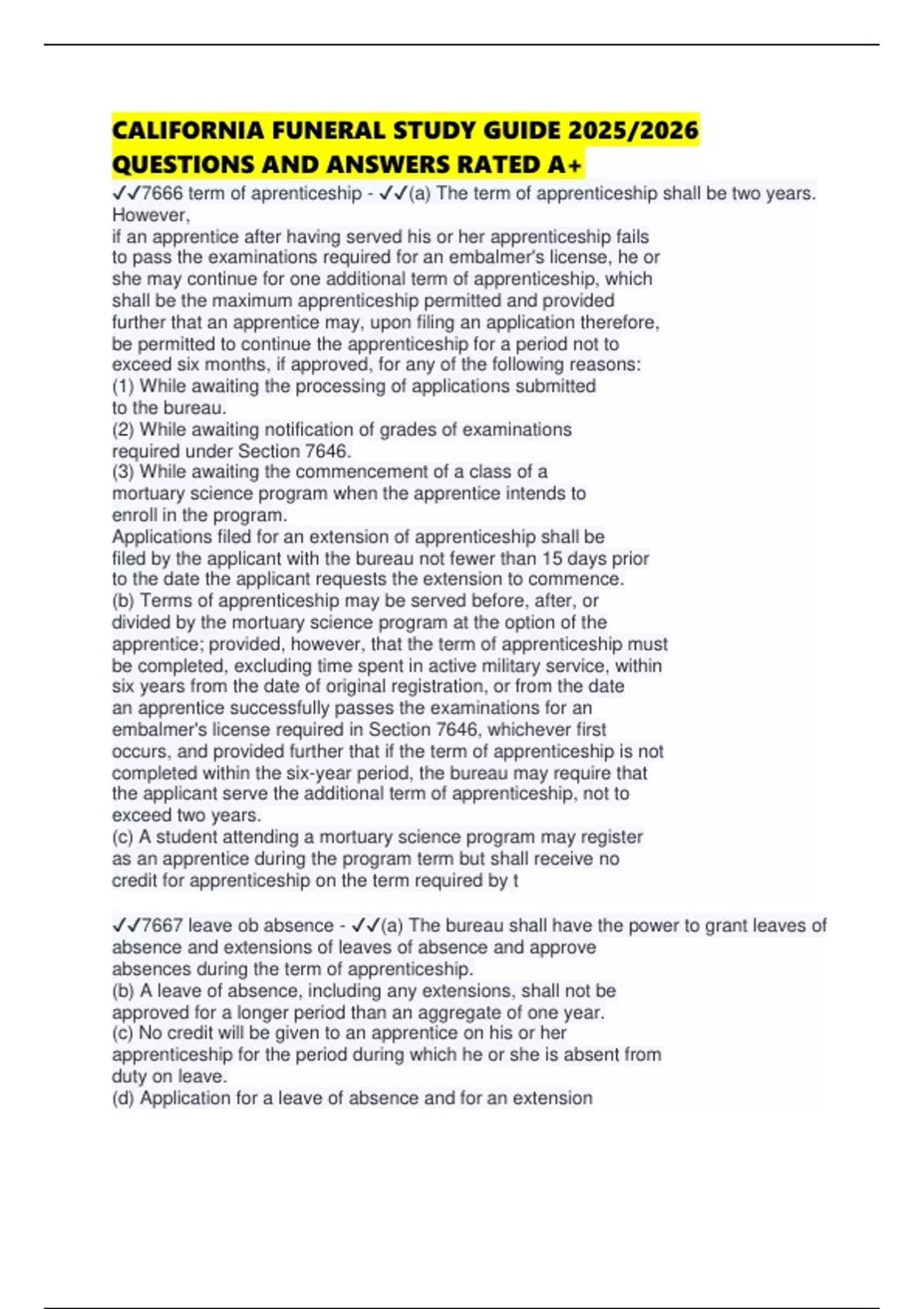 CALIFORNIA FUNERAL STUDY GUIDE 2025/2026 QUESTIONS AND ANSWERS RATED A+

✓✓7666 term of aprenticeship - ✓✓(a) The term of apprenticeship shall be two years. However,
if an apprentice after having served his or her apprenticeship fails to pass the examinations required for an embalmer's license, he or she may continue for one additional term of apprenticeship, which shall be the maximum apprenticeship permitted and provided further that an apprentice may, upon filing an application therefore, be permitted to continue the apprenticeship for a period not to exceed six months, if approved, for any of the following reasons:
(1) While awaiting the processing of applications submitted to the bureau.
(2) While awaiting notification of grades of examinations required under Section 7646.
(3) While awaiting the commencement of a class of a mortuary science program when the apprentice intends to enroll in the program.
Applications filed for an extension of apprenticeship shall be filed by the applicant with the bureau not fewer than 15 days prior to the date the applicant requests the extension to commence.
(b) Terms of apprenticeship may be served before, after, or divided by the mortuary science program at the option of the apprentice; provided, however, that the term of apprenticeship must be completed, excluding time spent in active military service, within six years from the date of original registration, or from the date an apprentice successfully passes the examinations for an embalmer's license required in Section 7646, whichever first occurs, and provided further that if the term of apprenticeship is not completed within the six-year period, the bureau may require that the applicant serve the additional term of apprenticeship, not to exceed two years.
(c) A student attending a mortuary science program may register as an apprentice during the program term but shall receive no credit for apprenticeship on the term required by t

✓✓7667 leave ob absence - ✓✓(a) The bureau shall have the power to grant leaves of absence and extensions of leaves of absence and approve absences during the term of apprenticeship.
(b) A leave of absence, including any extensions, shall not be approved for a longer period than an aggregate of one year.
(c) No credit will be given to an apprentice on his or her apprenticeship for the period during which he or she is absent from duty on leave.
(d) Application for a leave of absence and for an extension